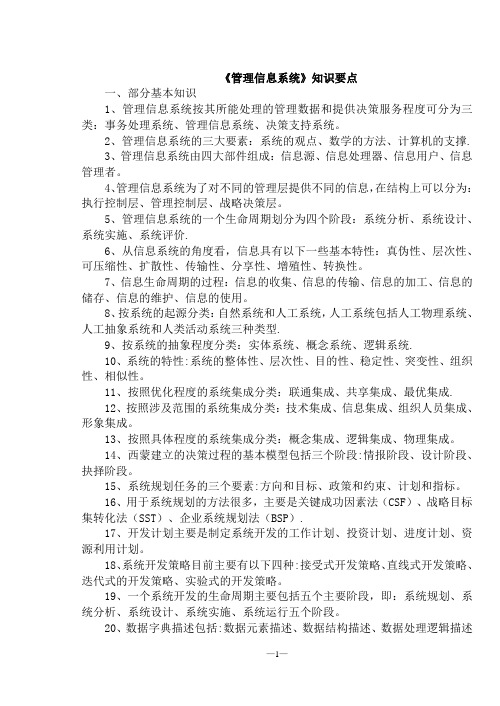 《管理信息系统》知识要点

一、部分基本知识

1、管理信息系统按其所能处理的管理数据和提供决策服务程度可分为三类：事务处理系统、管理信息系统、决策支持系统。

2、管理信息系统的三大要素：系统的观点、数学的方法、计算机的支撑.

3、管理信息系统由四大部件组成：信息源、信息处理器、信息用户、信息管理者。

4、管理信息系统为了对不同的管理层提供不同的信息，在结构上可以分为：执行控制层、管理控制层、战略决策层。

5、管理信息系统的一个生命周期划分为四个阶段：系统分析、系统设计、系统实施、系统评价.

6、从信息系统的角度看，信息具有以下一些基本特性：真伪性、层次性、可压缩性、扩散性、传输性、分享性、增殖性、转换性。

7、信息生命周期的过程：信息的收集、信息的传输、信息的加工、信息的储存、信息的维护、信息的使用。

8、按系统的起源分类：自然系统和人工系统，人工系统包括人工物理系统、人工抽象系统和人类活动系统三种类型.

9、按系统的抽象程度分类：实体系统、概念系统、逻辑系统.

10、系统的特性：系统的整体性、层次性、目的性、稳定性、突变性、组织性、相似性。

11、按照优化程度的系统集成分类：联通集成、共享集成、最优集成.

12、按照涉及范围的系统集成分类：技术集成、信息集成、组织人员集成、形象集成。

13、按照具体程度的系统集成分类：概念集成、逻辑集成、物理集成。

14、西蒙建立的决策过程的基本模型包括三个阶段：情报阶段、设计阶段、抉择阶段。

15、系统规划任务的三个要素：方向和目标、政策和约束、计划和指标。

16、用于系统规划的方法很多，主要是关键成功因素法（CSF）、战略目标集转化法（SST）、企业系统规划法（BSP）.

17、开发计划主要是制定系统开发的工作计划、投资计划、进度计划、资源利用计划。

18、系统开发策略目前主要有以下四种：接受式开发策略、直线式开发策略、迭代式的开发策略、实验式的开发策略。

19、一个系统开发的生命周期主要包括五个主要阶段，即：系统规划、系统分析、系统设计、系统实施、系统运行五个阶段。

20、数据字典描述包括：数据元素描述、数据结构描述、数据处理逻辑描述

—1—